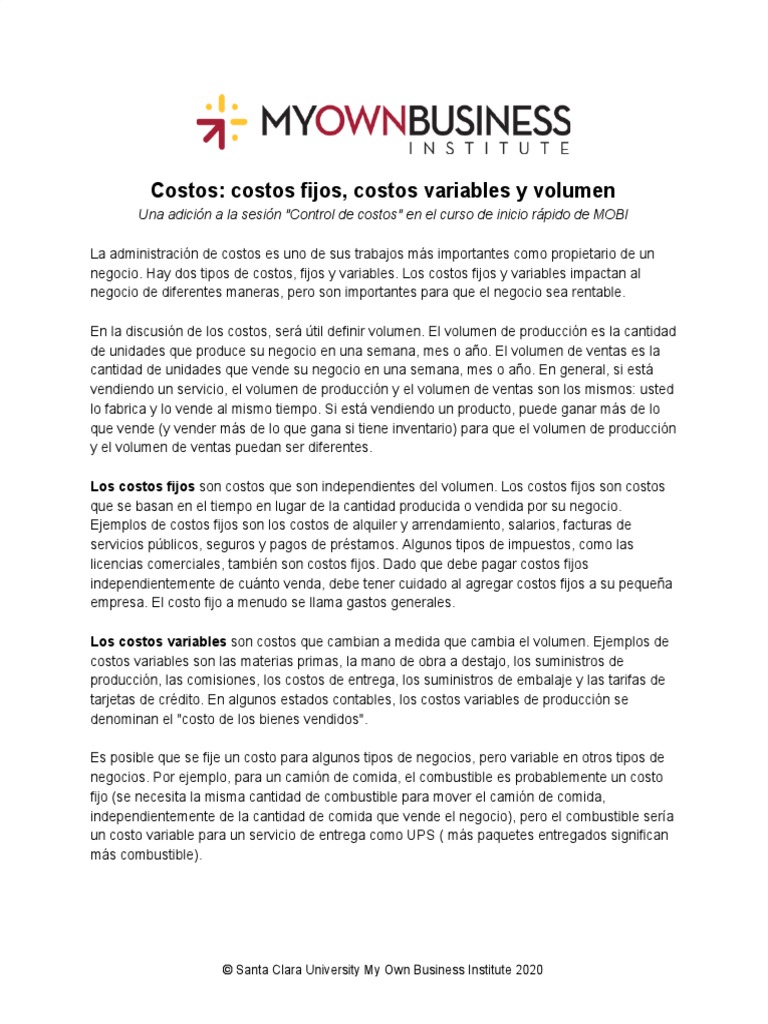 MYOWNBUSINESS
INSTITUTE

Costos: costos fijos, costos variables y volumen
Una adición a la sesión "Control de costos" en el curso de inicio rápido de MOBI

La administración de costos es uno de sus trabajos más importantes como propietario de un negocio. Hay dos tipos de costos, fijos y variables. Los costos fijos y variables impactan al negocio de diferentes maneras, pero son importantes para que el negocio sea rentable.

En la discusión de los costos, será útil definir volumen. El volumen de producción es la cantidad de unidades que produce su negocio en una semana, mes o año. El volumen de ventas es la cantidad de unidades que vende su negocio en una semana, mes o año. En general, si está vendiendo un servicio, el volumen de producción y el volumen de ventas son los mismos: usted lo fabrica y lo vende al mismo tiempo. Si está vendiendo un producto, puede ganar más de lo que vende (y vender más de lo que gana si tiene inventario) para que el volumen de producción y el volumen de ventas puedan ser diferentes.

Los costos fijos son costos que son independientes del volumen. Los costos fijos son costos que se basan en el tiempo en lugar de la cantidad producida o vendida por su negocio. Ejemplos de costos fijos son los costos de alquiler y arrendamiento, salarios, facturas de servicios públicos, seguros y pagos de préstamos. Algunos tipos de impuestos, como las licencias comerciales, también son costos fijos. Dado que debe pagar costos fijos independientemente de cuánto venda, debe tener cuidado al agregar costos fijos a su pequeña empresa. El costo fijo a menudo se llama gastos generales.

Los costos variables son costos que cambian a medida que cambia el volumen. Ejemplos de costos variables son las materias primas, la mano de obra a destajo, los suministros de producción, las comisiones, los costos de entrega, los suministros de embalaje y las tarifas de tarjetas de crédito. En algunos estados contables, los costos variables de producción se denominan el "costo de los bienes vendidos".

Es posible que se fije un costo para algunos tipos de negocios, pero variable en otros tipos de negocios. Por ejemplo, para un camión de comida, el combustible es probablemente un costo fijo (se necesita la misma cantidad de combustible para mover el camión de comida, independientemente de la cantidad de comida que vende el negocio), pero el combustible sería un costo variable para un servicio de entrega como UPS ( más paquetes entregados significan más combustible).

© Santa Clara University My Own Business Institute 2020